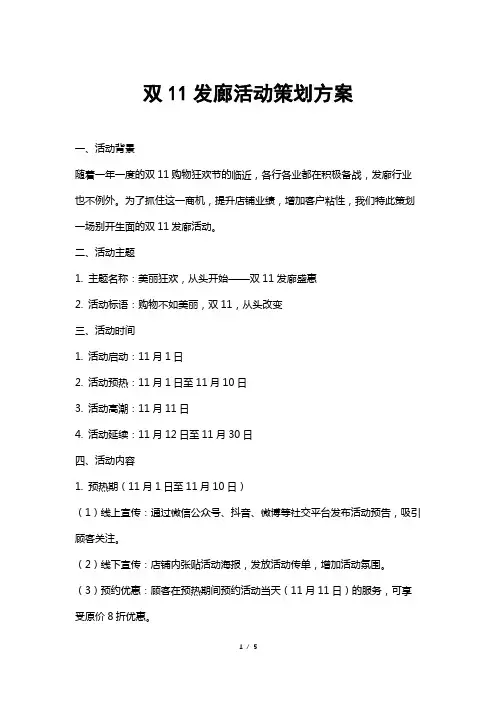 双 11 发廊活动策划方案

一、活动背景

随着一年一度的双 11 购物狂欢节的临近，各行各业都在积极备战，发廊行业也不例外。为了抓住这一商机，提升店铺业绩，增加客户粘性，我们特此策划一场别开生面的双 11 发廊活动。

二、活动主题

1. 主题名称：美丽狂欢，从头开始——双 11 发廊盛惠

2. 活动标语：购物不如美丽，双 11，从头改变

三、活动时间

1. 活动启动：11 月 1 日

2. 活动预热：11 月 1 日至 11 月 10 日

3. 活动高潮：11 月 11 日

4. 活动延续：11 月 12 日至 11 月 30 日

四、活动内容

1. 预热期（11 月 1 日至 11 月 10 日）

（1）线上宣传：通过微信公众号、抖音、微博等社交平台发布活动预告，吸引顾客关注。

（2）线下宣传：店铺内张贴活动海报，发放活动传单，增加活动氛围。

（3）预约优惠：顾客在预热期间预约活动当天（11 月 11 日）的服务，可享受原价 8 折优惠。

1 / 5